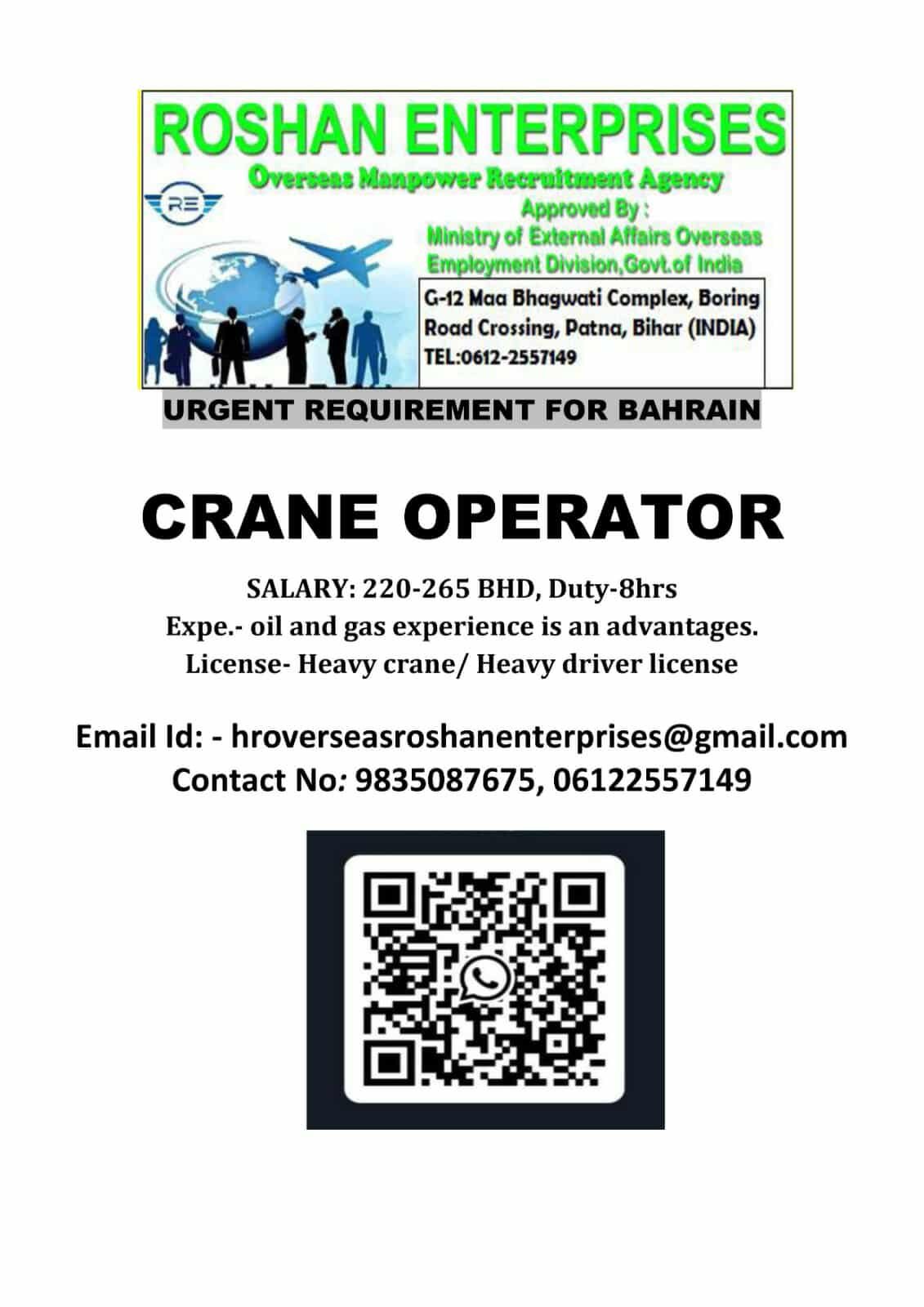 ROSHAN ENTERPRISES
Overseas Manpower Recruitment Agency
RE
Approved By :
Ministry of External Affairs Overseas Employment Division,Govt.of India

G-12 Maa Bhagwati Complex, Boring Road Crossing, Patna, Bihar (INDIA)
TEL:0612-2557149

URGENT REQUIREMENT FOR BAHRAIN

CRANE OPERATOR

SALARY: 220-265 BHD, Duty-8hrs
Expe.- oil and gas experience is an advantages.
License- Heavy crane/ Heavy driver license

Email Id: - hroverseasroshanenterprises@gmail.com
Contact No: 9835087675, 06122557149